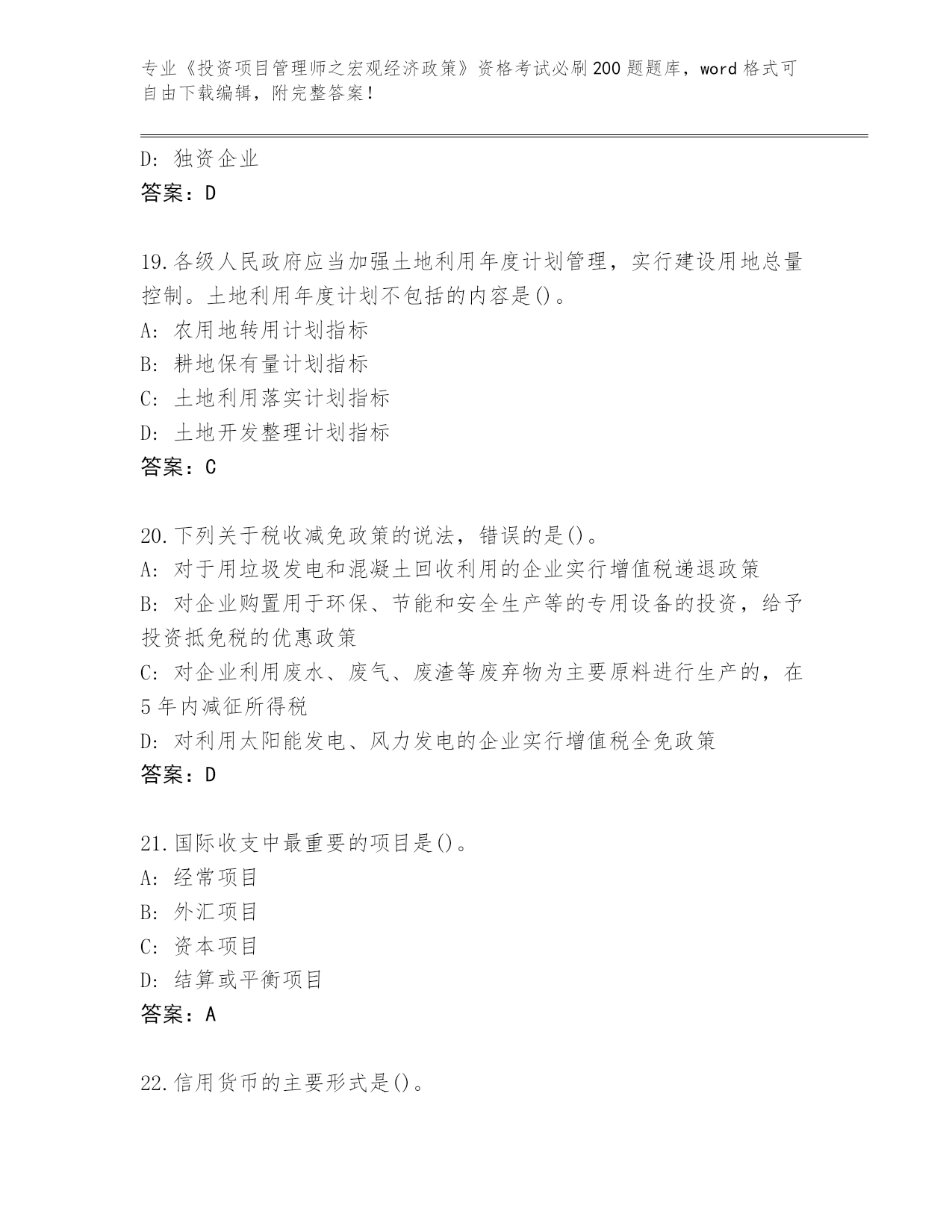 专业《投资项目管理师之宏观经济政策》资格考试必刷200题题库，word格式可自由下载编辑，附完整答案！

D: 独资企业
答案：D

19.各级人民政府应当加强土地利用年度计划管理，实行建设用地总量控制。土地利用年度计划不包括的内容是()。
A: 农用地转用计划指标
B: 耕地保有量计划指标
C: 土地利用落实计划指标
D: 土地开发整理计划指标
答案：C

20.下列关于税收减免政策的说法，错误的是()。
A: 对于用垃圾发电和混凝土回收利用的企业实行增值税递退政策
B: 对企业购置用于环保、节能和安全生产等的专用设备的投资，给予投资抵免税的优惠政策
C: 对企业利用废水、废气、废渣等废弃物为主要原料进行生产的，在5年内减征所得税
D: 对利用太阳能发电、风力发电的企业实行增值税全免政策
答案：D

21.国际收支中最重要的项目是()。
A: 经常项目
B: 外汇项目
C: 资本项目
D: 结算或平衡项目
答案：A

22.信用货币的主要形式是()。